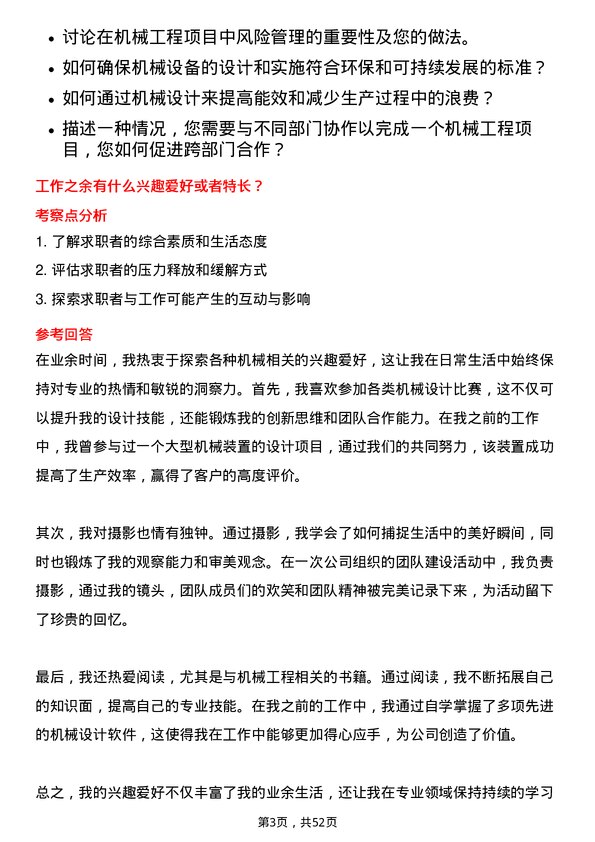 • 讨论在机械工程项目中风险管理的重要性及您的做法。
• 如何确保机械设备的设计和实施符合环保和可持续发展的标准？
• 如何通过机械设计来提高能效和减少生产过程中的浪费？
• 描述一种情况，您需要与不同部门协作以完成一个机械工程项目，您如何促进跨部门合作？

工作之余有什么兴趣爱好或者特长？

考察点分析

1. 了解求职者的综合素质和生活态度
2. 评估求职者的压力释放和缓解方式
3. 探索求职者与工作可能产生的互动与影响

参考回答

在业余时间，我热衷于探索各种机械相关的兴趣爱好，这让我在日常生活中始终保持对专业的热情和敏锐的洞察力。首先，我喜欢参加各类机械设计比赛，这不仅可以提升我的设计技能，还能锻炼我的创新思维和团队合作能力。在我之前的工作中，我曾参与过一个大型机械装置的设计项目，通过我们的共同努力，该装置成功提高了生产效率，赢得了客户的高度评价。

其次，我对摄影也情有独钟。通过摄影，我学会了如何捕捉生活中的美好瞬间，同时也锻炼了我的观察能力和审美观念。在一次公司组织的团队建设活动中，我负责摄影，通过我的镜头，团队成员们的欢笑和团队精神被完美记录下来，为活动留下了珍贵的回忆。

最后，我还热爱阅读，尤其是与机械工程相关的书籍。通过阅读，我不断拓展自己的知识面，提高自己的专业技能。在我之前的工作中，我通过自学掌握了多项先进的机械设计软件，这使得我在工作中能够更加得心应手，为公司创造了价值。

总之，我的兴趣爱好不仅丰富了我的业余生活，还让我在专业领域保持持续的学习

第3页，共52页